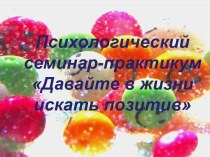 Психологический семинар-практикум «Давайте в жизни искать позитив»